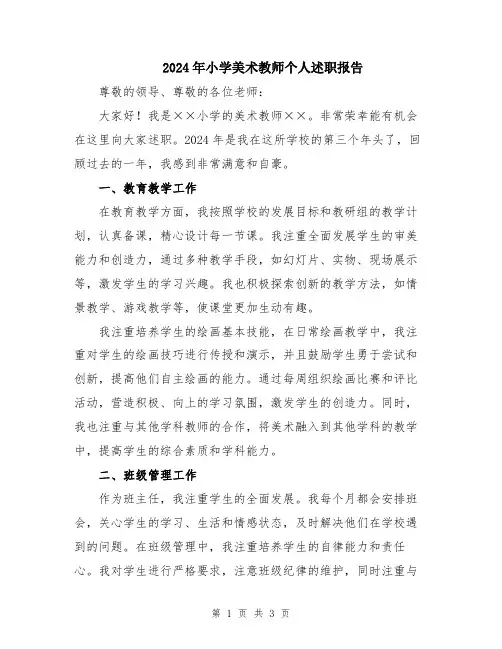 2024年小学美术教师个人述职报告

尊敬的领导、尊敬的各位老师：

大家好！我是××小学的美术教师××。非常荣幸能有机会在这里向大家述职。2024年是我在这所学校的第三个年头了，回顾过去的一年，我感到非常满意和自豪。

一、教育教学工作

在教育教学方面，我按照学校的发展目标和教研组的教学计划，认真备课，精心设计每一节课。我注重全面发展学生的审美能力和创造力，通过多种教学手段，如幻灯片、实物、现场展示等，激发学生的学习兴趣。我也积极探索创新的教学方法，如情景教学、游戏教学等，使课堂更加生动有趣。

我注重培养学生的绘画基本技能，在日常绘画教学中，我注重对学生的绘画技巧进行传授和演示，并且鼓励学生勇于尝试和创新，提高他们自主绘画的能力。通过每周组织绘画比赛和评比活动，营造积极、向上的学习氛围，激发学生的创造力。同时，我也注重与其他学科教师的合作，将美术融入到其他学科的教学中，提高学生的综合素质和学科能力。

二、班级管理工作

作为班主任，我注重学生的全面发展。我每个月都会安排班会，关心学生的学习、生活和情感状态，及时解决他们在学校遇到的问题。在班级管理中，我注重培养学生的自律能力和责任心。我对学生进行严格要求，注意班级纪律的维护，同时注重与

第 1 页 共 3 页